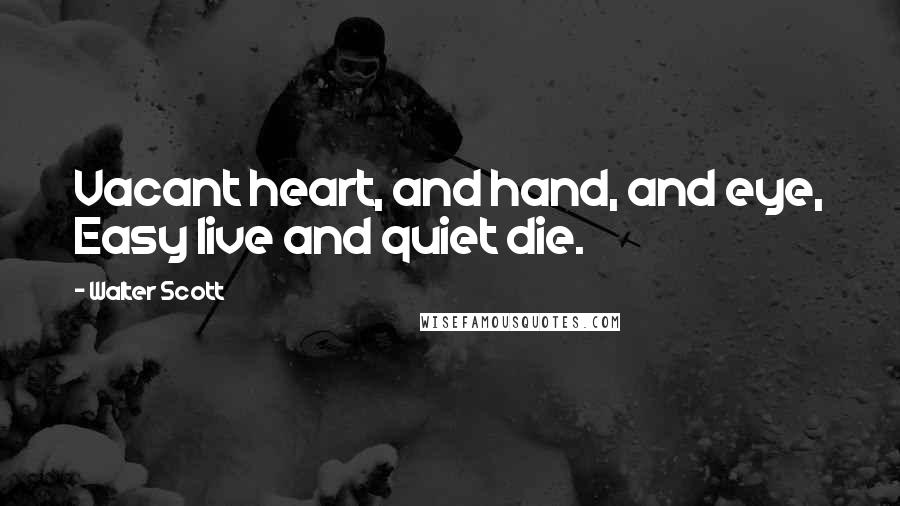 Vacant heart, and hand, and eye,
Easy live and quiet die.

- Walter Scott

WISEFAMOUSQUOTES.COM